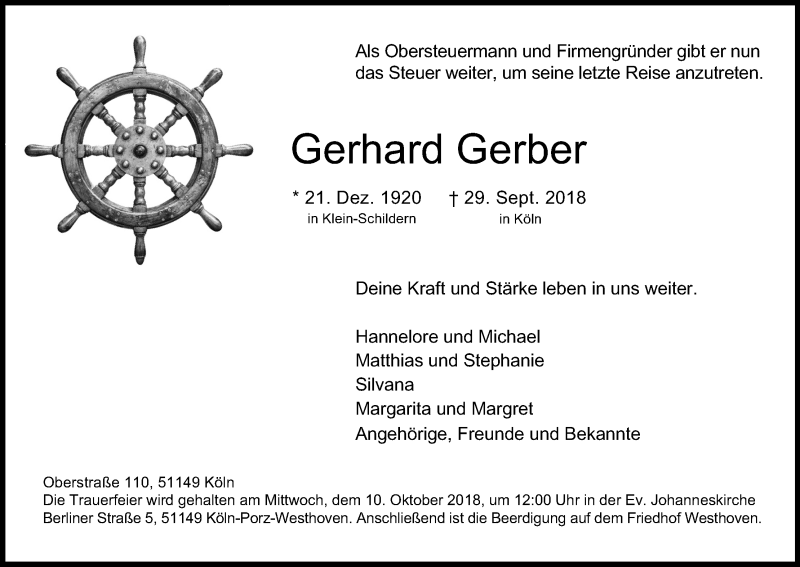 Als Obersteuermann und Firmengründer gibt er nun das Steuer weiter, um seine letzte Reise anzutreten.

Gerhard Gerber

* 21. Dez. 1920 in Klein-Schildern

† 29. Sept. 2018 in Köln

Deine Kraft und Stärke leben in uns weiter.

Hannelore und Michael
Matthias und Stephanie
Silvana
Margarita und Margret
Angehörige, Freunde und Bekannte

Oberstraße 110, 51149 Köln
Die Trauerfeier wird gehalten am Mittwoch, dem 10. Oktober 2018, um 12:00 Uhr in der Ev. Johanneskirche Berliner Straße 5, 51149 Köln-Porz-Westhoven. Anschließend ist die Beerdigung auf dem Friedhof Westhoven.